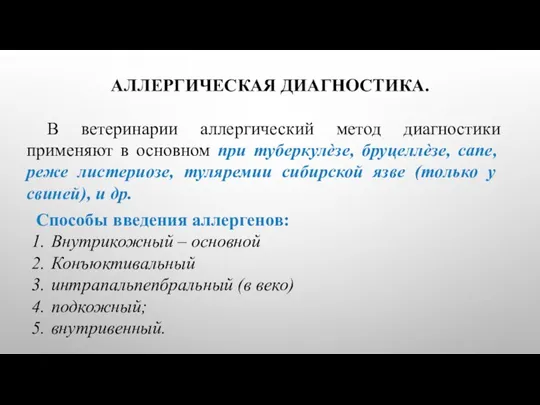 АЛЛЕРГИЧЕСКАЯ ДИАГНОСТИКА.

В ветеринарии аллергический метод диагностики применяют в основном при туберкулёзе, бруцеллёзе, сапе, реже листериозе, туляремии сибирской язве (только у свиней), и др.

Способы введения аллергенов:
1. Внутрикожный – основной
2. Конъюктивальный
3. интрапальпебральный (в веко)
4. подкожный;
5. внутривенный.